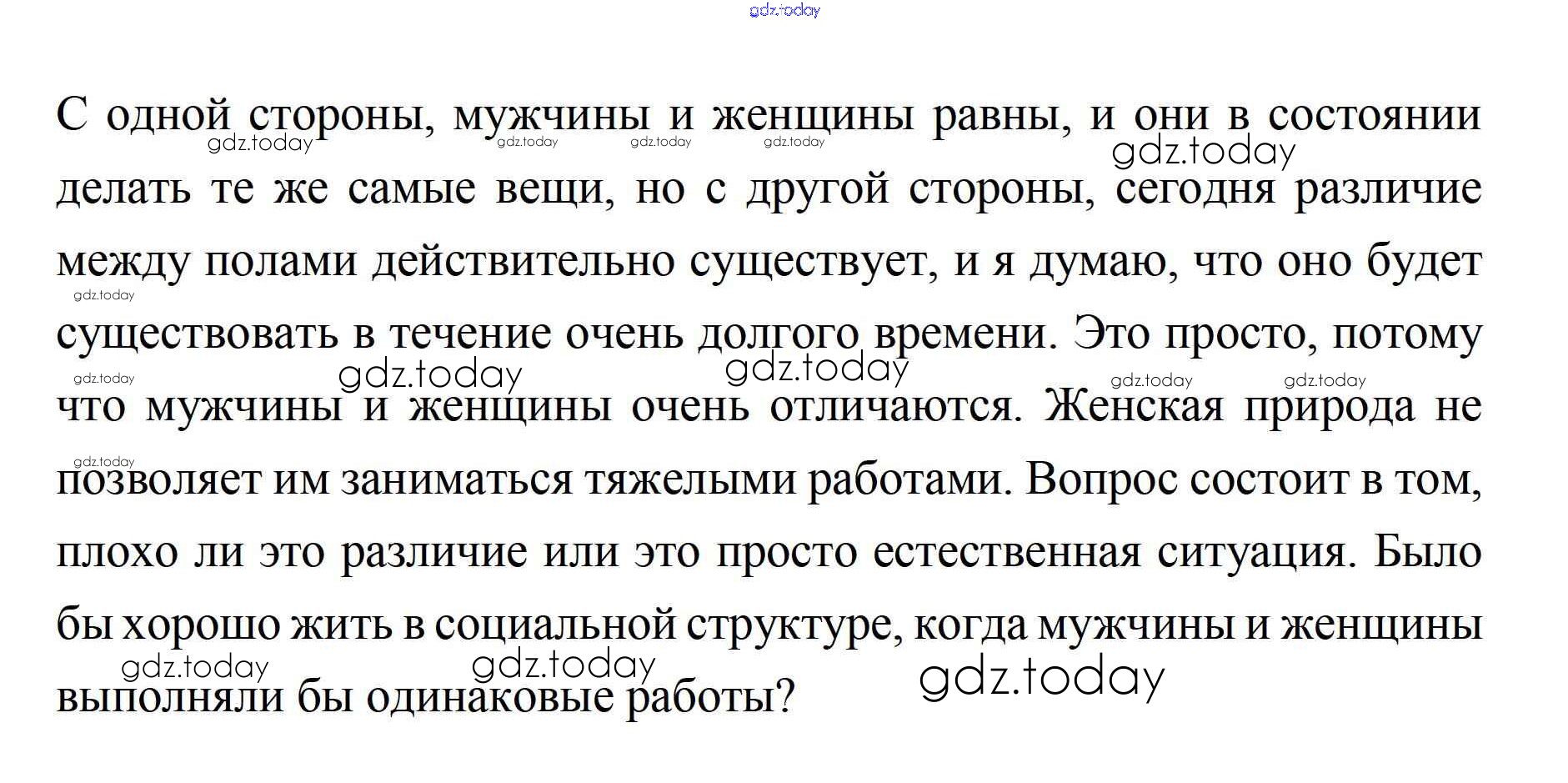 gdz.today

С одной стороны, мужчины и женщины равны, и они в состоянии делать те же самые вещи, но с другой стороны, сегодня различие между полами действительно существует, и я думаю, что оно будет существовать в течение очень долгого времени. Это просто, потому что мужчины и женщины очень отличаются. Женская природа не позволяет им заниматься тяжелыми работами. Вопрос состоит в том, плохо ли это различие или это просто естественная ситуация. Было бы хорошо жить в социальной структуре, когда мужчины и женщины выполняли бы одинаковые работы?

gdz.today gdz.today gdz.today gdz.today gdz.today gdz.today gdz.today gdz.today gdz.today gdz.today gdz.today gdz.today gdz.today gdz.today gdz.today